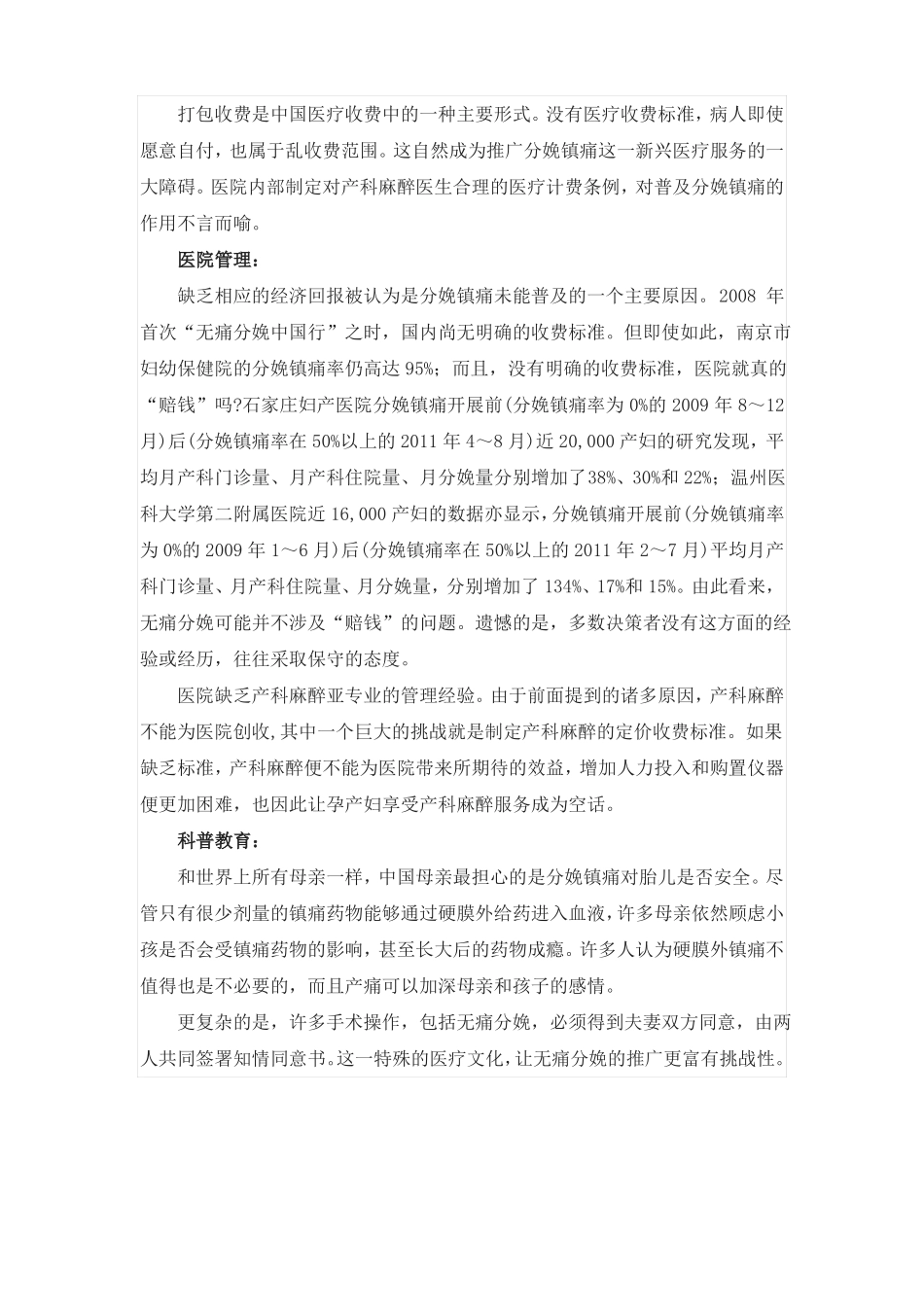 打包收费是中国医疗收费中的一种主要形式。没有医疗收费标准，病人即使愿意自付，也属于乱收费范围。这自然成为推广分娩镇痛这一新兴医疗服务的一大障碍。医院内部制定对产科麻醉医生合理的医疗计费条例，对普及分娩镇痛的作用不言而喻。

医院管理：

缺乏相应的经济回报被认为是分娩镇痛未能普及的一个主要原因。2008 年首次“无痛分娩中国行”之时，国内尚无明确的收费标准。但即使如此，南京市妇幼保健院的分娩镇痛率仍高达 95%；而且，没有明确的收费标准，医院就真的“赔钱”吗?石家庄妇产医院分娩镇痛开展前(分娩镇痛率为 0%的 2009 年 8～12 月)后(分娩镇痛率在 50%以上的 2011 年 4～8 月)近 20,000 产妇的研究发现，平均月产科门诊量、月产科住院量、月分娩量分别增加了 38%、30%和 22%；温州医科大学第二附属医院近 16,000 产妇的数据亦显示，分娩镇痛开展前(分娩镇痛率为 0%的 2009 年 1～6 月)后(分娩镇痛率在 50%以上的 2011 年 2～7 月)平均月产科门诊量、月产科住院量、月分娩量，分别增加了 134%、17%和 15%。由此看来，无痛分娩可能并不涉及“赔钱”的问题。遗憾的是，多数决策者没有这方面的经验或经历，往往采取保守的态度。

医院缺乏产科麻醉亚专业的管理经验。由于前面提到的诸多原因，产科麻醉不能为医院创收，其中一个巨大的挑战就是制定产科麻醉的定价收费标准。如果缺乏标准，产科麻醉便不能为医院带来所期待的效益，增加人力投入和购置仪器便更加困难，也因此让孕产妇享受产科麻醉服务成为空话。

科普教育：

和世界上所有母亲一样，中国母亲最担心的是分娩镇痛对胎儿是否安全。尽管只有很少剂量的镇痛药物能够通过硬膜外给药进入血液，许多母亲依然顾虑小孩是否会受镇痛药物的影响，甚至长大后的药物成瘾。许多人认为硬膜外镇痛不值得也是不必要的，而且产痛可以加深母亲和孩子的感情。

更复杂的是，许多手术操作，包括无痛分娩，必须得到夫妻双方同意，由两人共同签署知情同意书。这一特殊的医疗文化，让无痛分娩的推广更富有挑战性。